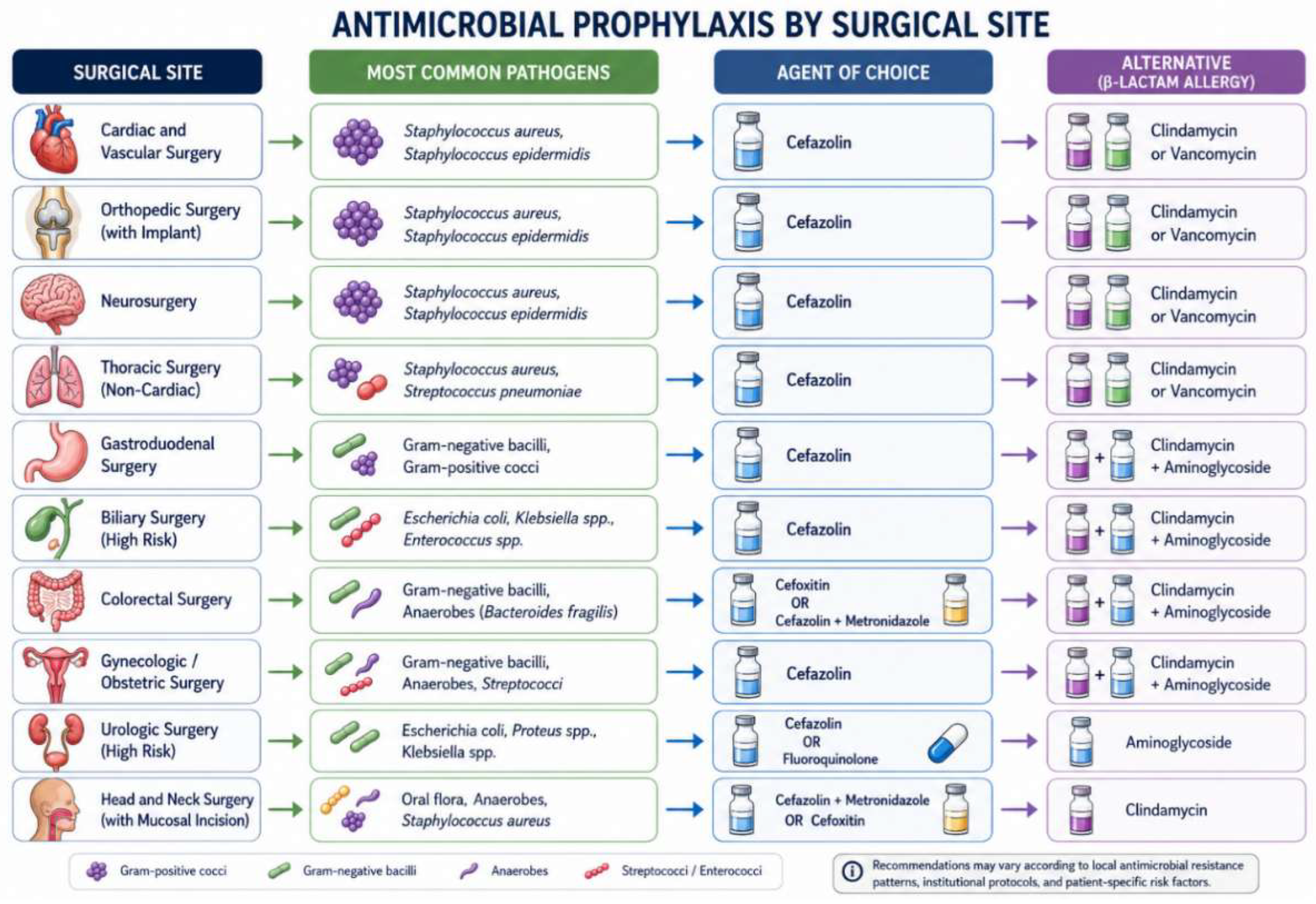 ANTIMICROBIAL PROPHYLAXIS BY SURGICAL SITE

| SURGICAL SITE | MOST COMMON PATHOGENS | AGENT OF CHOICE | ALTERNATIVE (β-LACTAM ALLERGY) |
|---|---|---|---|
| Cardiac and Vascular Surgery | Staphylococcus aureus, Staphylococcus epidermidis | Cefazolin | Clindamycin or Vancomycin |
| Orthopedic Surgery (with Implant) | Staphylococcus aureus, Staphylococcus epidermidis | Cefazolin | Clindamycin or Vancomycin |
| Neurosurgery | Staphylococcus aureus, Staphylococcus epidermidis | Cefazolin | Clindamycin or Vancomycin |
| Thoracic Surgery (Non-Cardiac) | Staphylococcus aureus, Streptococcus pneumoniae | Cefazolin | Clindamycin or Vancomycin |
| Gastroduodenal Surgery | Gram-negative bacilli, Gram-positive cocci | Cefazolin | Clindamycin + Aminoglycoside |
| Biliary Surgery (High Risk) | Escherichia coli, Klebsiella spp., Enterococcus spp. | Cefazolin | Clindamycin + Aminoglycoside |
| Colorectal Surgery | Gram-negative bacilli, Anaerobes (Bacteroides fragilis) | Cefoxitin OR Cefazolin + Metronidazole | Clindamycin + Aminoglycoside |
| Gynecologic / Obstetric Surgery | Gram-negative bacilli, Anaerobes, Streptococci | Cefazolin | Clindamycin + Aminoglycoside |
| Urologic Surgery (High Risk) | Escherichia coli, Proteus spp., Klebsiella spp. | Cefazolin OR Fluoroquinolone | Aminoglycoside |
| Head and Neck Surgery (with Mucosal Incision) | Oral flora, Anaerobes, Staphylococcus aureus | Cefazolin + Metronidazole OR Cefoxitin | Clindamycin |

Gram-positive cocci Gram-negative bacilli Anaerobes Streptococci / Enterococci

Recommendations may vary according to local antimicrobial resistance patterns, institutional protocols, and patient-specific risk factors.